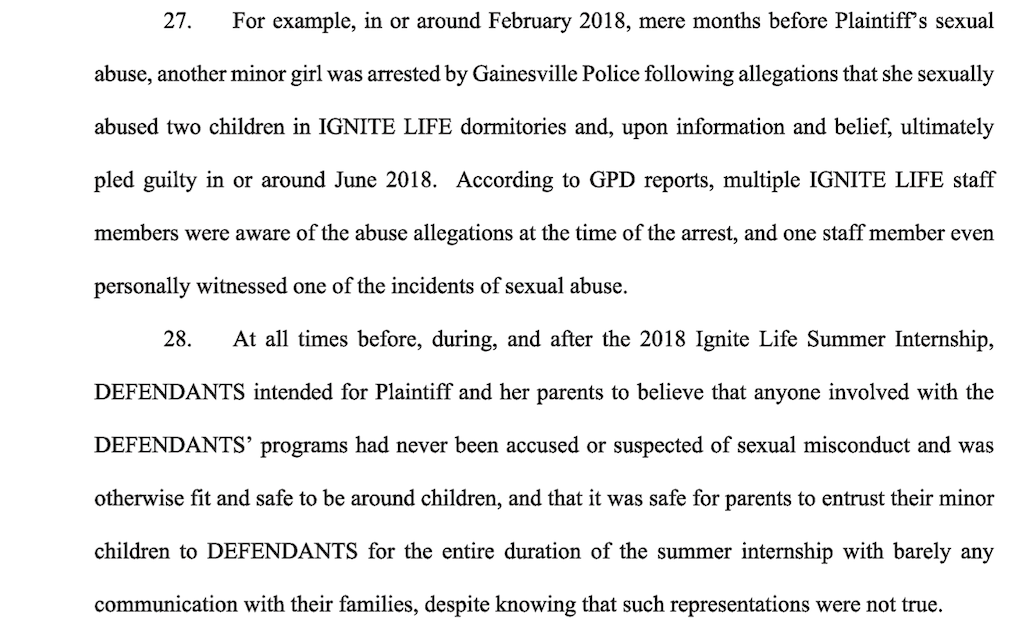 27. For example, in or around February 2018, mere months before Plaintiff's sexual abuse, another minor girl was arrested by Gainesville Police following allegations that she sexually abused two children in IGNITE LIFE dormitories and, upon information and belief, ultimately pled guilty in or around June 2018. According to GPD reports, multiple IGNITE LIFE staff members were aware of the abuse allegations at the time of the arrest, and one staff member even personally witnessed one of the incidents of sexual abuse.

28. At all times before, during, and after the 2018 Ignite Life Summer Internship, DEFENDANTS intended for Plaintiff and her parents to believe that anyone involved with the DEFENDANTS' programs had never been accused or suspected of sexual misconduct and was otherwise fit and safe to be around children, and that it was safe for parents to entrust their minor children to DEFENDANTS for the entire duration of the summer internship with barely any communication with their families, despite knowing that such representations were not true.